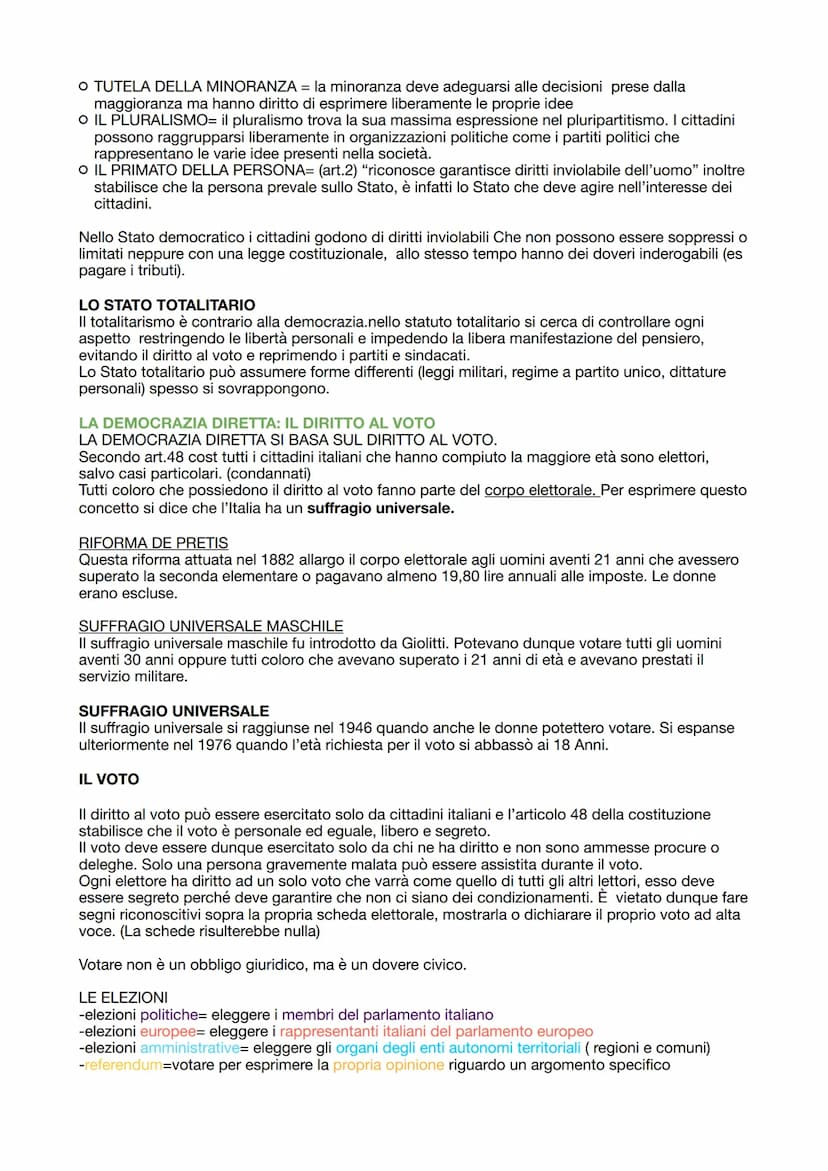 ○ TUTELA DELLA MINORANZA = la minoranza deve adeguarsi alle decisioni prese dalla maggioranza ma hanno diritto di esprimere liberamente le proprie idee
○ IL PLURALISMO= il pluralismo trova la sua massima espressione nel pluripartitismo. I cittadini possono raggrupparsi liberamente in organizzazioni politiche come i partiti politici che rappresentano le varie idee presenti nella società.
○ IL PRIMATO DELLA PERSONA= (art.2) "riconosce garantisce diritti inviolabile dell'uomo" inoltre stabilisce che la persona prevale sullo Stato, è infatti lo Stato che deve agire nell'interesse dei cittadini.

Nello Stato democratico i cittadini godono di diritti inviolabili Che non possono essere soppressi o limitati neppure con una legge costituzionale, allo stesso tempo hanno dei doveri inderogabili (es pagare i tributi).

LO STATO TOTALITARIO
Il totalitarismo è contrario alla democrazia.nello statuto totalitario si cerca di controllare ogni aspetto restringendo le libertà personali e impedendo la libera manifestazione del pensiero, evitando il diritto al voto e reprimendo i partiti e sindacati.
Lo Stato totalitario può assumere forme differenti (leggi militari, regime a partito unico, dittature personali) spesso si sovrappongono.

LA DEMOCRAZIA DIRETTA: IL DIRITTO AL VOTO
LA DEMOCRAZIA DIRETTA SI BASA SUL DIRITTO AL VOTO.
Secondo art.48 cost tutti i cittadini italiani che hanno compiuto la maggiore età sono elettori, salvo casi particolari. (condannati)
Tutti coloro che possiedono il diritto al voto fanno parte del corpo elettorale. Per esprimere questo concetto si dice che l'Italia ha un suffragio universale.

RIFORMA DE PRETIS
Questa riforma attuata nel 1882 allargo il corpo elettorale agli uomini aventi 21 anni che avessero superato la seconda elementare o pagavano almeno 19,80 lire annuali alle imposte. Le donne erano escluse.

SUFFRAGIO UNIVERSALE MASCHILE
Il suffragio universale maschile fu introdotto da Giolitti. Potevano dunque votare tutti gli uomini aventi 30 anni oppure tutti coloro che avevano superato i 21 anni di età e avevano prestati il servizio militare.

SUFFRAGIO UNIVERSALE
Il suffragio universale si raggiunse nel 1946 quando anche le donne potettero votare. Si espanse ulteriormente nel 1976 quando l'età richiesta per il voto si abbassò ai 18 Anni.

IL VOTO

Il diritto al voto può essere esercitato solo da cittadini italiani e l'articolo 48 della costituzione stabilisce che il voto è personale ed eguale, libero e segreto.
Il voto deve essere dunque esercitato solo da chi ne ha diritto e non sono ammesse procure o deleghe. Solo una persona gravemente malata può essere assistita durante il voto.
Ogni elettore ha diritto ad un solo voto che varrà come quello di tutti gli altri lettori, esso deve essere segreto perché deve garantire che non ci siano dei condizionamenti. È vietato dunque fare segni riconoscitivi sopra la propria scheda elettorale, mostrarla o dichiarare il proprio voto ad alta voce. (La schede risulterebbe nulla)

Votare non è un obbligo giuridico, ma è un dovere civico.

LE ELEZIONI
-elezioni politiche= eleggere i membri del parlamento italiano
-elezioni europee= eleggere i rappresentanti italiani del parlamento europeo
-elezioni amministrative= eleggere gli organi degli enti autonomi territoriali ( regioni e comuni)
-referendum=votare per esprimere la propria opinione riguardo un argomento specifico